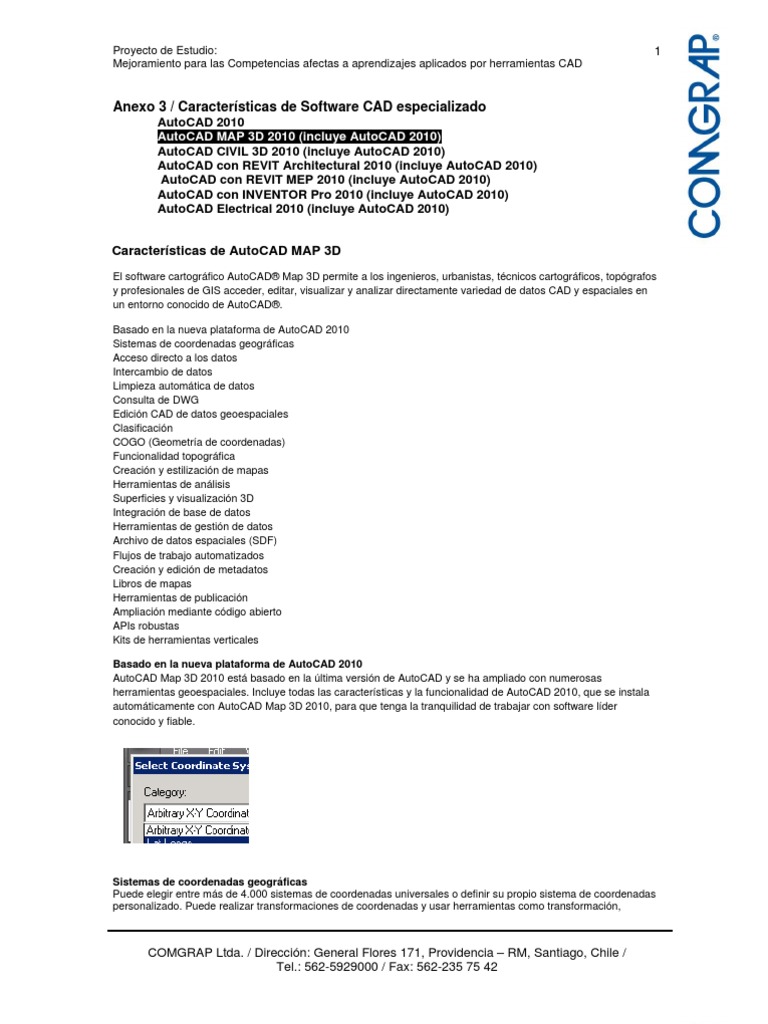 Proyecto de Estudio:
Mejoramiento para las Competencias afectas a aprendizajes aplicados por herramientas CAD

1

COMGRAP®

Anexo 3 / Características de Software CAD especializado

AutoCAD 2010
AutoCAD MAP 3D 2010 (incluye AutoCAD 2010)
AutoCAD CIVIL 3D 2010 (incluye AutoCAD 2010)
AutoCAD con REVIT Architectural 2010 (incluye AutoCAD 2010)
AutoCAD con REVIT MEP 2010 (incluye AutoCAD 2010)
AutoCAD con INVENTOR Pro 2010 (incluye AutoCAD 2010)
AutoCAD Electrical 2010 (incluye AutoCAD 2010)

Características de AutoCAD MAP 3D

El software cartográfico AutoCAD® Map 3D permite a los ingenieros, urbanistas, técnicos cartográficos, topógrafos y profesionales de GIS acceder, editar, visualizar y analizar directamente variedad de datos CAD y espaciales en un entorno conocido de AutoCAD®.

Basado en la nueva plataforma de AutoCAD 2010
Sistemas de coordenadas geográficas
Acceso directo a los datos
Intercambio de datos
Limpieza automática de datos
Consulta de DWG
Edición CAD de datos geoespaciales
Clasificación
COGO (Geometría de coordenadas)
Funcionalidad topográfica
Creación y estilización de mapas
Herramientas de análisis
Superficies y visualización 3D
Integración de base de datos
Herramientas de gestión de datos
Archivo de datos espaciales (SDF)
Flujos de trabajo automatizados
Creación y edición de metadatos
Libros de mapas
Herramientas de publicación
Ampliación mediante código abierto
APIs robustas
Kits de herramientas verticales

Basado en la nueva plataforma de AutoCAD 2010
AutoCAD Map 3D 2010 está basado en la última versión de AutoCAD y se ha ampliado con numerosas herramientas geoespaciales. Incluye todas las características y la funcionalidad de AutoCAD 2010, que se instala automáticamente con AutoCAD Map 3D 2010, para que tenga la tranquilidad de trabajar con software líder conocido y fiable.

File Edit
Select Coordinate Sys
Category:
Arbitrary X-Y Coordinat
Arbitrary X-Y Coordinat
Lat Longs

Sistemas de coordenadas geográficas
Puede elegir entre más de 4.000 sistemas de coordenadas universales o definir su propio sistema de coordenadas personalizado. Puede realizar transformaciones de coordenadas y usar herramientas como transformación,

COMGRAP Ltda. / Dirección: General Flores 171, Providencia – RM, Santiago, Chile / Tel.: 562-5929000 / Fax: 562-235 75 42